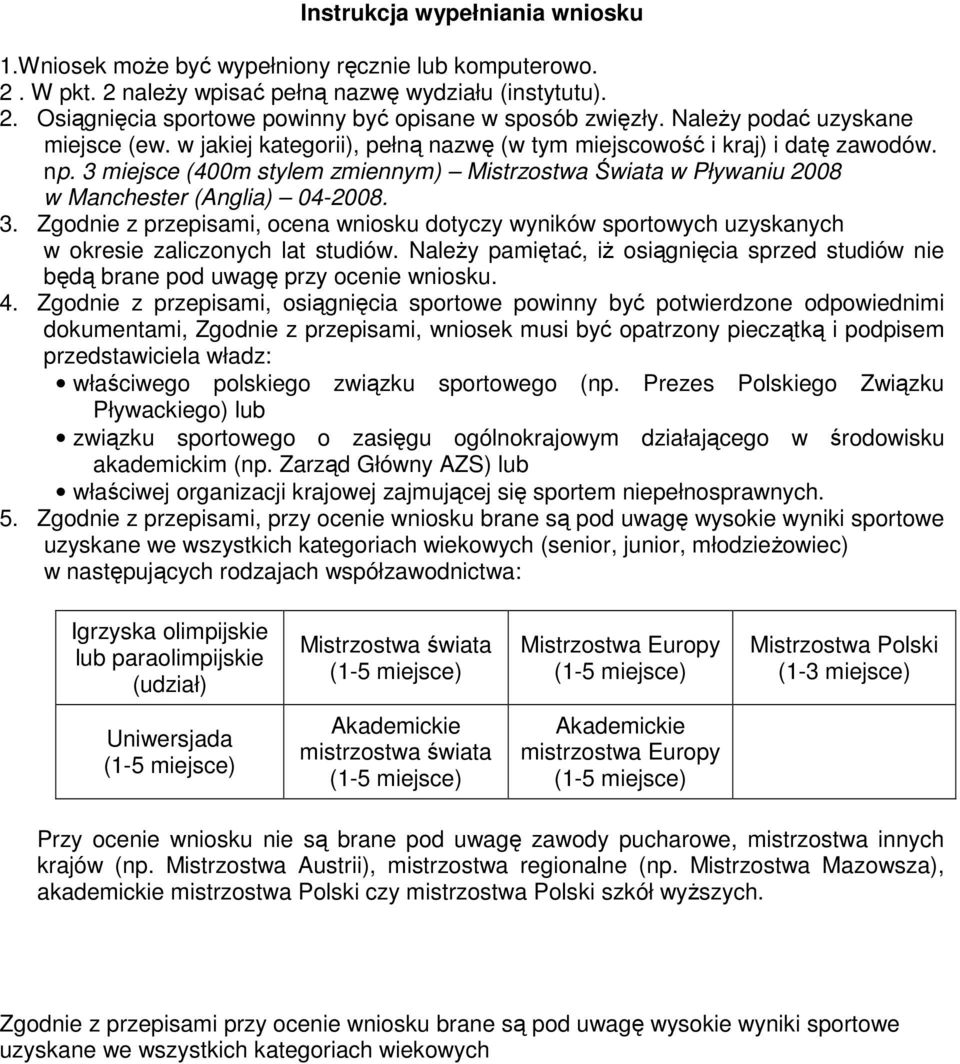 Instrukcja wypełniania wniosku

1.Wniosek może być wypełniony ręcznie lub komputerowo.
2 . W pkt. 2 należy wpisać pełną nazwę wydziału (instytutu).
2. Osiągnięcia sportowe powinny być opisane w sposób zwięzły. Należy podać uzyskane miejsce (ew. w jakiej kategorii), pełną nazwę (w tym miejscowość i kraj) i datę zawodów. np. 3 miejsce (400m stylem zmiennym) – Mistrzostwa Świata w Pływaniu 2008 w Manchester (Anglia) – 04-2008.
3. Zgodnie z przepisami, ocena wniosku dotyczy wyników sportowych uzyskanych w okresie zaliczonych lat studiów. Należy pamiętać, iż osiągnięcia sprzed studiów nie będą brane pod uwagę przy ocenie wniosku.
4. Zgodnie z przepisami, osiągnięcia sportowe powinny być potwierdzone odpowiednimi dokumentami, Zgodnie z przepisami, wniosek musi być opatrzony pieczątką i podpisem przedstawiciela władz:
• właściwego polskiego związku sportowego (np. Prezes Polskiego Związku Pływackiego) lub
• związku sportowego o zasięgu ogólnokrajowym działającego w środowisku akademickim (np. Zarząd Główny AZS) lub
• właściwej organizacji krajowej zajmującej się sportem niepełnosprawnych.
5. Zgodnie z przepisami, przy ocenie wniosku brane są pod uwagę wysokie wyniki sportowe uzyskane we wszystkich kategoriach wiekowych (senior, junior, młodzieżowiec) w następujących rodzajach współzawodnictwa:

| Igrzyska olimpijskie lub paraolimpijskie (udział) | Mistrzostwa świata (1-5 miejsce) | Mistrzostwa Europy (1-5 miejsce) | Mistrzostwa Polski (1-3 miejsce) |
|---|---|---|---|
| Uniwersjada (1-5 miejsce) | Akademickie mistrzostwa świata (1-5 miejsce) | Akademickie mistrzostwa Europy (1-5 miejsce) | |

Przy ocenie wniosku nie są brane pod uwagę zawody pucharowe, mistrzostwa innych krajów (np. Mistrzostwa Austrii), mistrzostwa regionalne (np. Mistrzostwa Mazowsza), akademickie mistrzostwa Polski czy mistrzostwa Polski szkół wyższych.

Zgodnie z przepisami przy ocenie wniosku brane są pod uwagę wysokie wyniki sportowe uzyskane we wszystkich kategoriach wiekowych